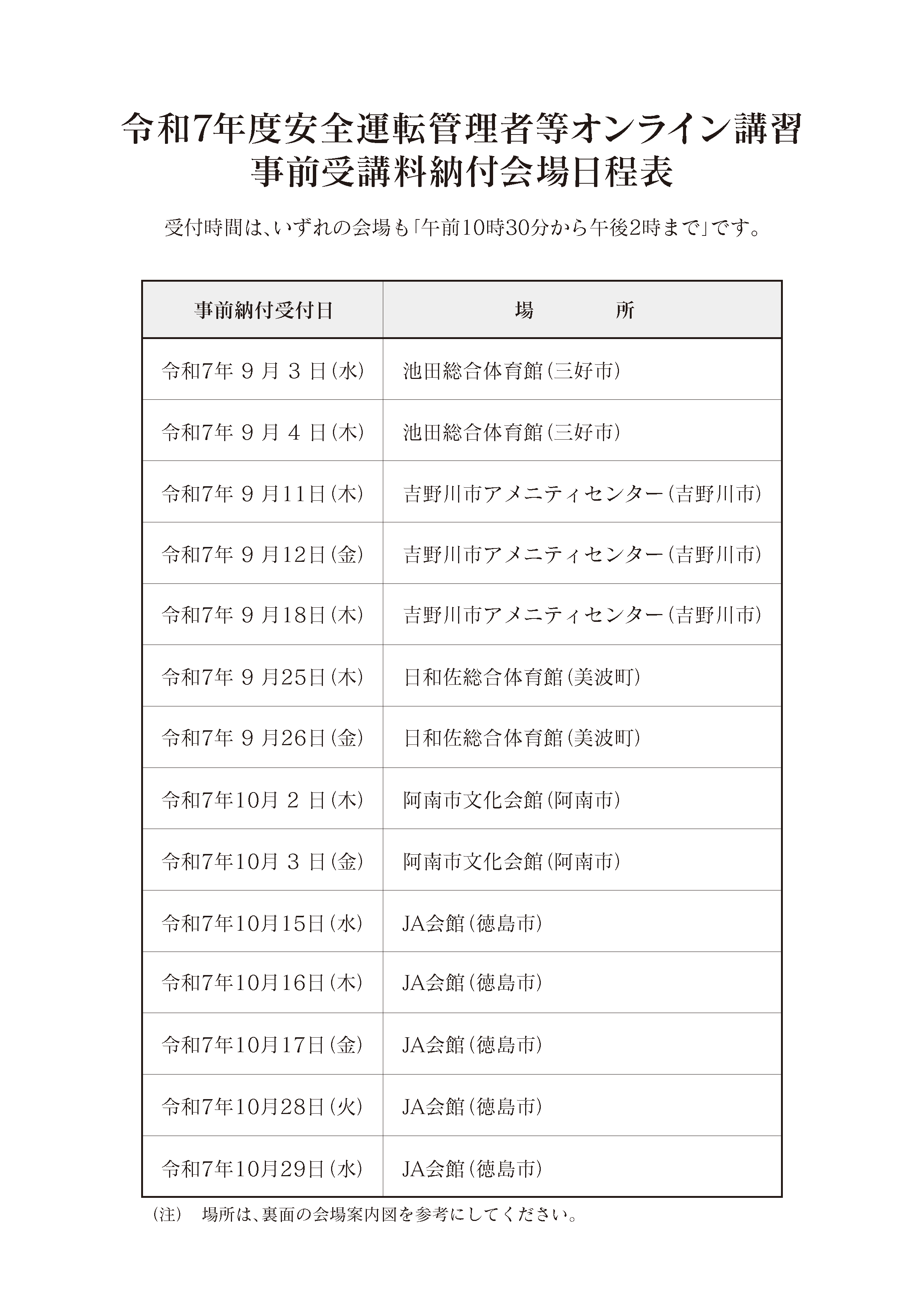 令和7年度安全運転管理者等オンライン講習
事前受講料納付会場日程表

受付時間は、いずれの会場も「午前10時30分から午後2時まで」です。

| 事前納付受付日 | 場　　所 |
|---|---|
| 令和7年 9 月 3 日(水) | 池田総合体育館(三好市) |
| 令和7年 9 月 4 日(木) | 池田総合体育館(三好市) |
| 令和7年 9 月11日(木) | 吉野川市アメニティセンター(吉野川市) |
| 令和7年 9 月12日(金) | 吉野川市アメニティセンター(吉野川市) |
| 令和7年 9 月18日(木) | 吉野川市アメニティセンター(吉野川市) |
| 令和7年 9 月25日(木) | 日和佐総合体育館(美波町) |
| 令和7年 9 月26日(金) | 日和佐総合体育館(美波町) |
| 令和7年10月 2 日(木) | 阿南市文化会館(阿南市) |
| 令和7年10月 3 日(金) | 阿南市文化会館(阿南市) |
| 令和7年10月15日(水) | JA会館(徳島市) |
| 令和7年10月16日(木) | JA会館(徳島市) |
| 令和7年10月17日(金) | JA会館(徳島市) |
| 令和7年10月28日(火) | JA会館(徳島市) |
| 令和7年10月29日(水) | JA会館(徳島市) |

(注)　場所は、裏面の会場案内図を参考にしてください。